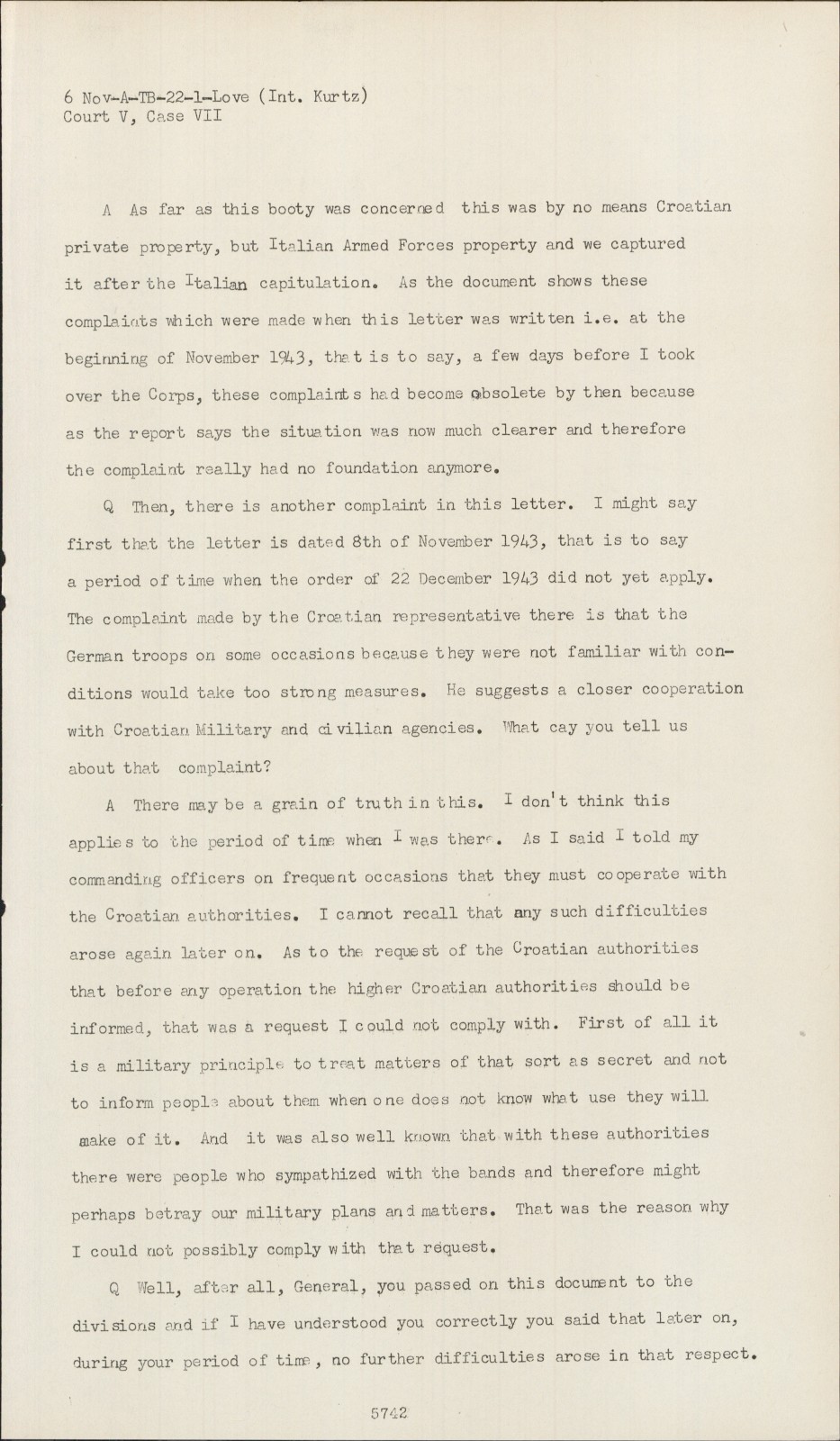 6 Nov-A-TB-22-1-Love (Int. Kurtz)
Court V, Case VII

A As far as this booty was concerned this was by no means Croatian private property, but Italian Armed Forces property and we captured it after the Italian capitulation. As the document shows these complaints which were made when this letter was written i.e. at the beginning of November 1943, that is to say, a few days before I took over the Corps, these complaints had become obsolete by then because as the report says the situation was now much clearer and therefore the complaint really had no foundation anymore.

Q Then, there is another complaint in this letter. I might say first that the letter is dated 8th of November 1943, that is to say a period of time when the order of 22 December 1943 did not yet apply. The complaint made by the Croatian representative there is that the German troops on some occasions because they were not familiar with conditions would take too strong measures. He suggests a closer cooperation with Croatian Military and civilian agencies. What cay you tell us about that complaint?

A There may be a grain of truth in this. I don't think this applies to the period of time when I was there. As I said I told my commanding officers on frequent occasions that they must cooperate with the Croatian authorities. I cannot recall that any such difficulties arose again later on. As to the request of the Croatian authorities that before any operation the higher Croatian authorities should be informed, that was a request I could not comply with. First of all it is a military principle to treat matters of that sort as secret and not to inform people about them when one does not know what use they will make of it. And it was also well known that with these authorities there were people who sympathized with the bands and therefore might perhaps betray our military plans and matters. That was the reason why I could not possibly comply with that request.

Q Well, after all, General, you passed on this document to the divisions and if I have understood you correctly you said that later on, during your period of time, no further difficulties arose in that respect.

5742